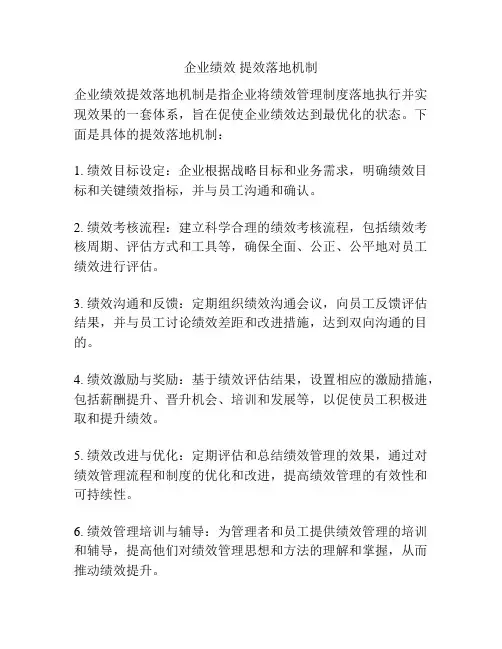 企业绩效 提效落地机制

企业绩效提效落地机制是指企业将绩效管理制度落地执行并实现效果的一套体系，旨在促使企业绩效达到最优化的状态。下面是具体的提效落地机制：

1. 绩效目标设定：企业根据战略目标和业务需求，明确绩效目标和关键绩效指标，并与员工沟通和确认。

2. 绩效考核流程：建立科学合理的绩效考核流程，包括绩效考核周期、评估方式和工具等，确保全面、公正、公平地对员工绩效进行评估。

3. 绩效沟通和反馈：定期组织绩效沟通会议，向员工反馈评估结果，并与员工讨论绩效差距和改进措施，达到双向沟通的目的。

4. 绩效激励与奖励：基于绩效评估结果，设置相应的激励措施，包括薪酬提升、晋升机会、培训和发展等，以促使员工积极进取和提升绩效。

5. 绩效改进与优化：定期评估和总结绩效管理的效果，通过对绩效管理流程和制度的优化和改进，提高绩效管理的有效性和可持续性。

6. 绩效管理培训与辅导：为管理者和员工提供绩效管理的培训和辅导，提高他们对绩效管理思想和方法的理解和掌握，从而推动绩效提升。